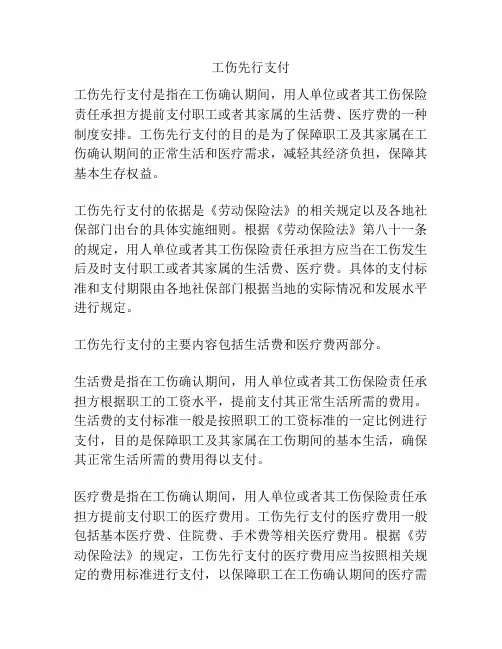 工伤先行支付

工伤先行支付是指在工伤确认期间，用人单位或者其工伤保险责任承担方提前支付职工或者其家属的生活费、医疗费的一种制度安排。工伤先行支付的目的是为了保障职工及其家属在工伤确认期间的正常生活和医疗需求，减轻其经济负担，保障其基本生存权益。

工伤先行支付的依据是《劳动保险法》的相关规定以及各地社保部门出台的具体实施细则。根据《劳动保险法》第八十一条的规定，用人单位或者其工伤保险责任承担方应当在工伤发生后及时支付职工或者其家属的生活费、医疗费。具体的支付标准和支付期限由各地社保部门根据当地的实际情况和发展水平进行规定。

工伤先行支付的主要内容包括生活费和医疗费两部分。

生活费是指在工伤确认期间，用人单位或者其工伤保险责任承担方根据职工的工资水平，提前支付其正常生活所需的费用。生活费的支付标准一般是按照职工的工资标准的一定比例进行支付，目的是保障职工及其家属在工伤期间的基本生活，确保其正常生活所需的费用得以支付。

医疗费是指在工伤确认期间，用人单位或者其工伤保险责任承担方提前支付职工的医疗费用。工伤先行支付的医疗费用一般包括基本医疗费、住院费、手术费等相关医疗费用。根据《劳动保险法》的规定，工伤先行支付的医疗费用应当按照相关规定的费用标准进行支付，以保障职工在工伤确认期间的医疗需